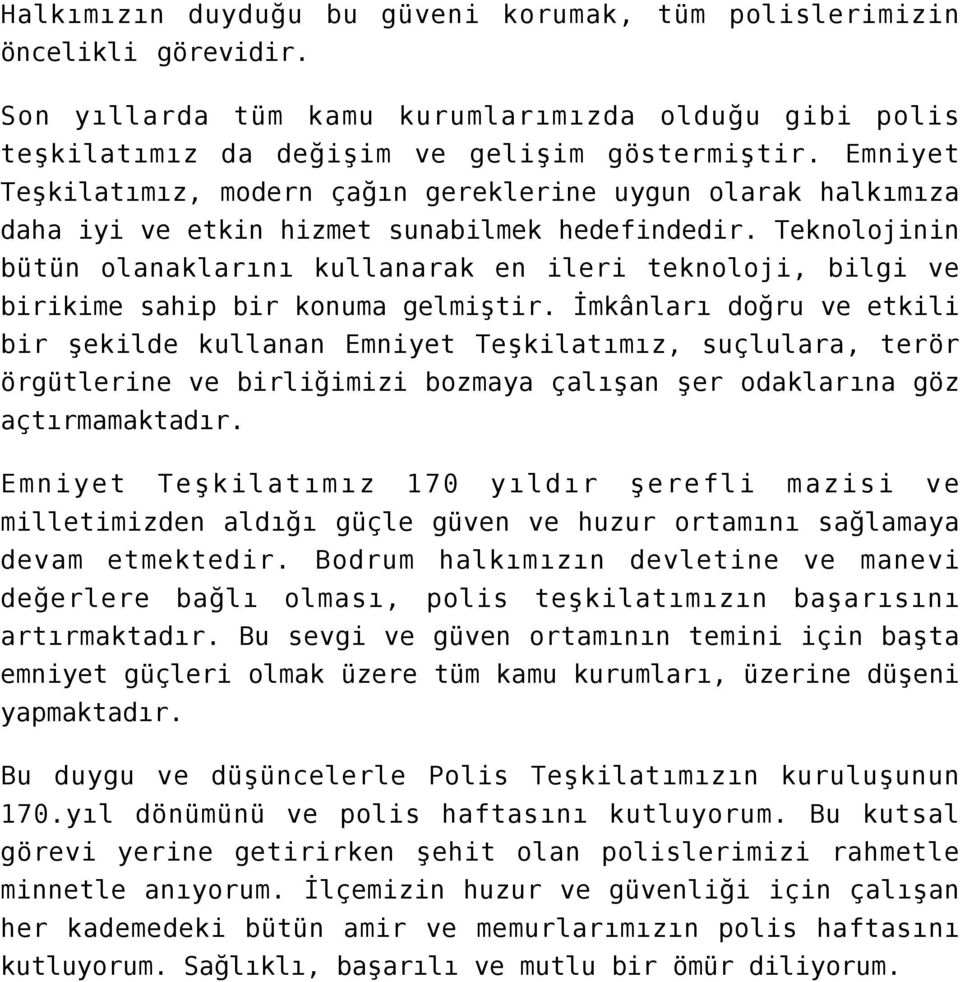 Halkımızın duyduğu bu güveni korumak, tüm polislerimizin öncelikli görevidir.

Son yıllarda tüm kamu kurumlarımızda olduğu gibi polis teşkilatımız da değişim ve gelişim göstermiştir. Emniyet Teşkilatımız, modern çağın gereklerine uygun olarak halkımıza daha iyi ve etkin hizmet sunabilmek hedefindedir. Teknolojinin bütün olanaklarını kullanarak en ileri teknoloji, bilgi ve birikime sahip bir konuma gelmiştir. İmkânları doğru ve etkili bir şekilde kullanan Emniyet Teşkilatımız, suçlulara, terör örgütlerine ve birliğimizi bozmaya çalışan şer odaklarına göz açtırmamaktadır.

Emniyet Teşkilatımız 170 yıldır şerefli mazisi ve milletimizden aldığı güçle güven ve huzur ortamını sağlamaya devam etmektedir. Bodrum halkımızın devletine ve manevi değerlere bağlı olması, polis teşkilatımızın başarısını artırmaktadır. Bu sevgi ve güven ortamının temini için başta emniyet güçleri olmak üzere tüm kamu kurumları, üzerine düşeni yapmaktadır.

Bu duygu ve düşüncelerle Polis Teşkilatımızın kuruluşunun 170.yıl dönümünü ve polis haftasını kutluyorum. Bu kutsal görevi yerine getirirken şehit olan polislerimizi rahmetle minnetle anıyorum. İlçemizin huzur ve güvenliği için çalışan her kademedeki bütün amir ve memurlarımızın polis haftasını kutluyorum. Sağlıklı, başarılı ve mutlu bir ömür diliyorum.